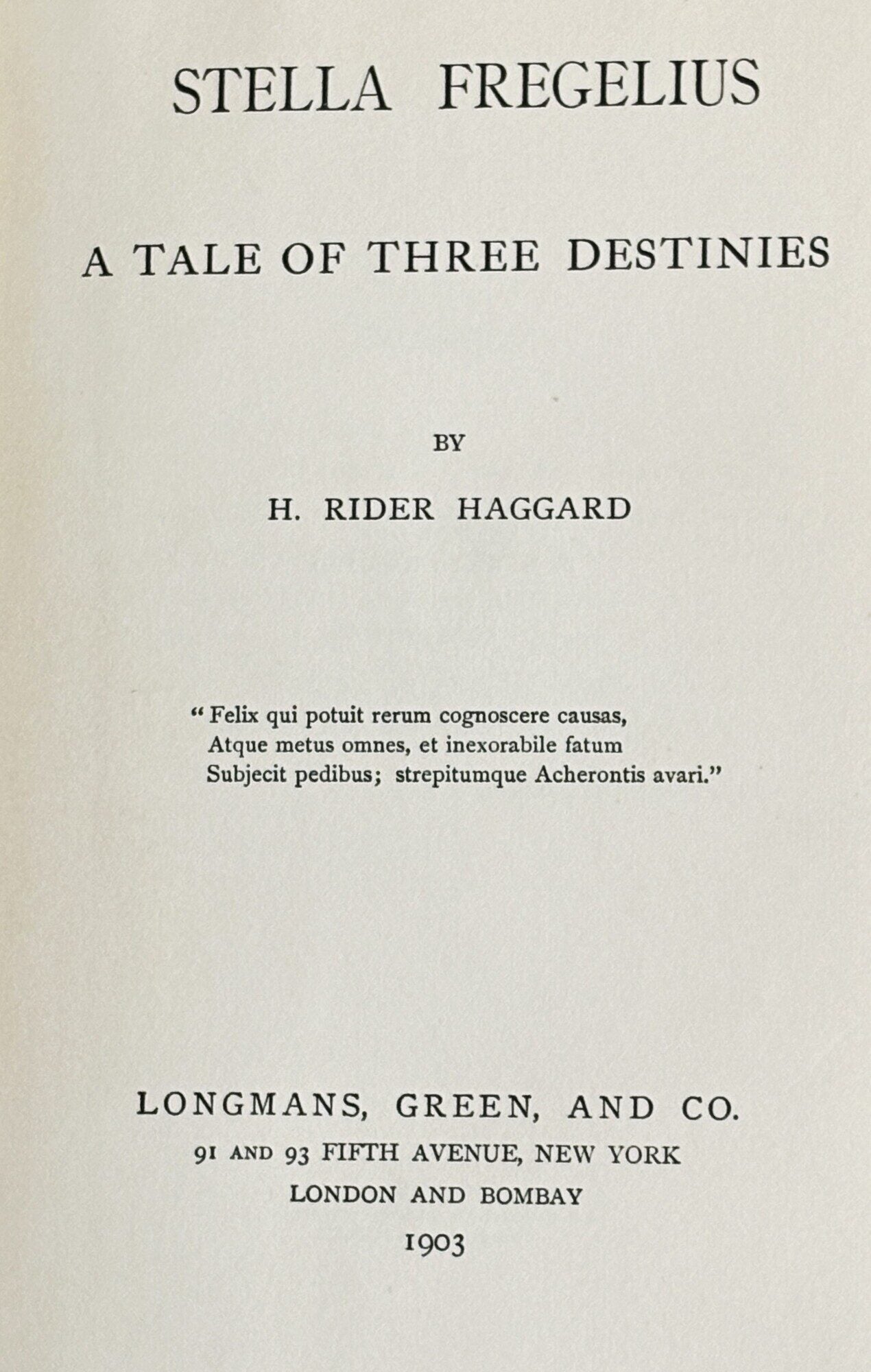 STELLA FREGELIUS

A TALE OF THREE DESTINIES

BY

H. RIDER HAGGARD

" Felix qui potuit rerum cognoscere causas,
Atque metus omnes, et inexorabile fatum
Subjecit pedibus; strepitumque Acherontis avari."

LONGMANS, GREEN, AND CO.
91 AND 93 FIFTH AVENUE, NEW YORK
LONDON AND BOMBAY
1903